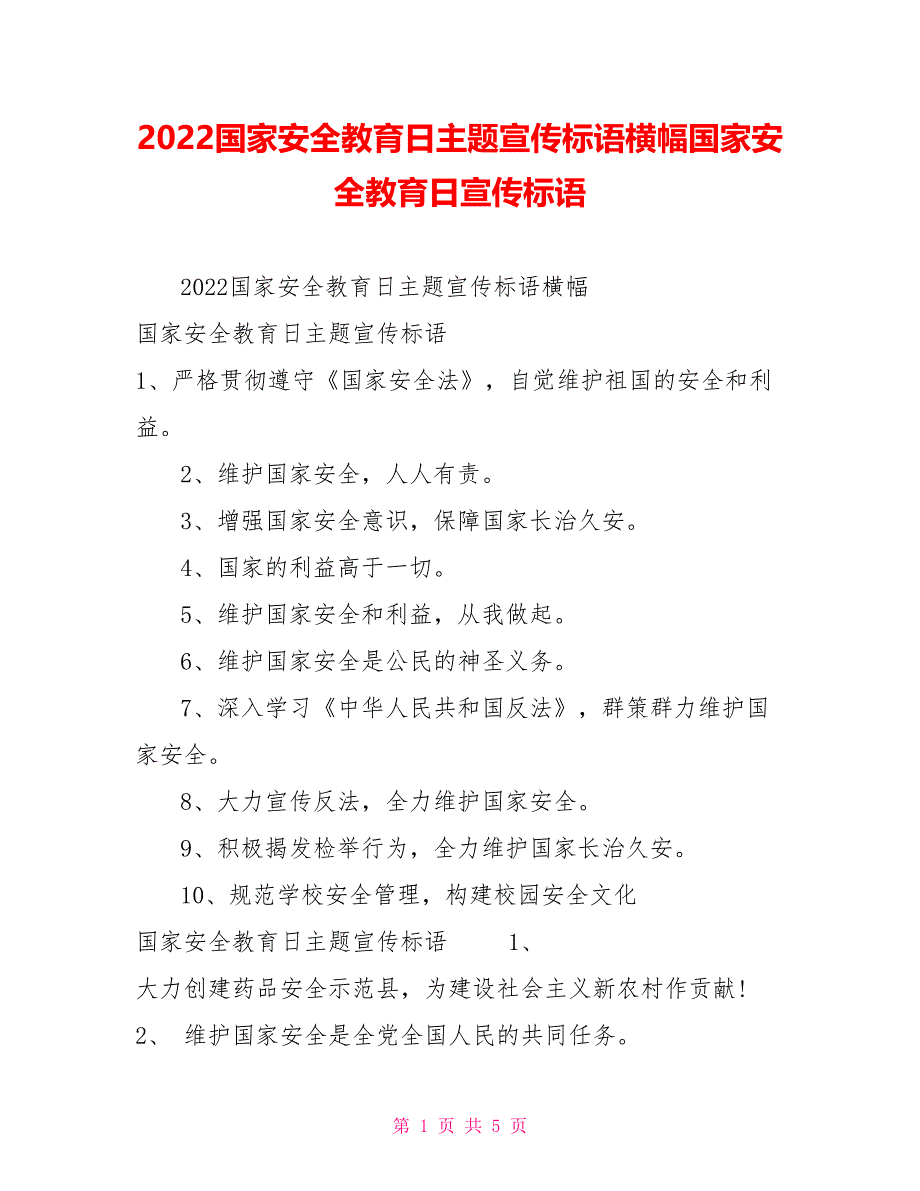 2022国家安全教育日主题宣传标语横幅国家安全教育日宣传标语

2022国家安全教育日主题宣传标语横幅

国家安全教育日主题宣传标语

1、严格贯彻遵守《国家安全法》，自觉维护祖国的安全和利益。

2、维护国家安全，人人有责。

3、增强国家安全意识，保障国家长治久安。

4、国家的利益高于一切。

5、维护国家安全和利益，从我做起。

6、维护国家安全是公民的神圣义务。

7、深入学习《中华人民共和国反法》，群策群力维护国家安全。

8、大力宣传反法，全力维护国家安全。

9、积极揭发检举行为，全力维护国家长治久安。

10、规范学校安全管理，构建校园安全文化

国家安全教育日主题宣传标语 1、

大力创建药品安全示范县，为建设社会主义新农村作贡献！

2、 维护国家安全是全党全国人民的共同任务。

第 1 页 共 5 页